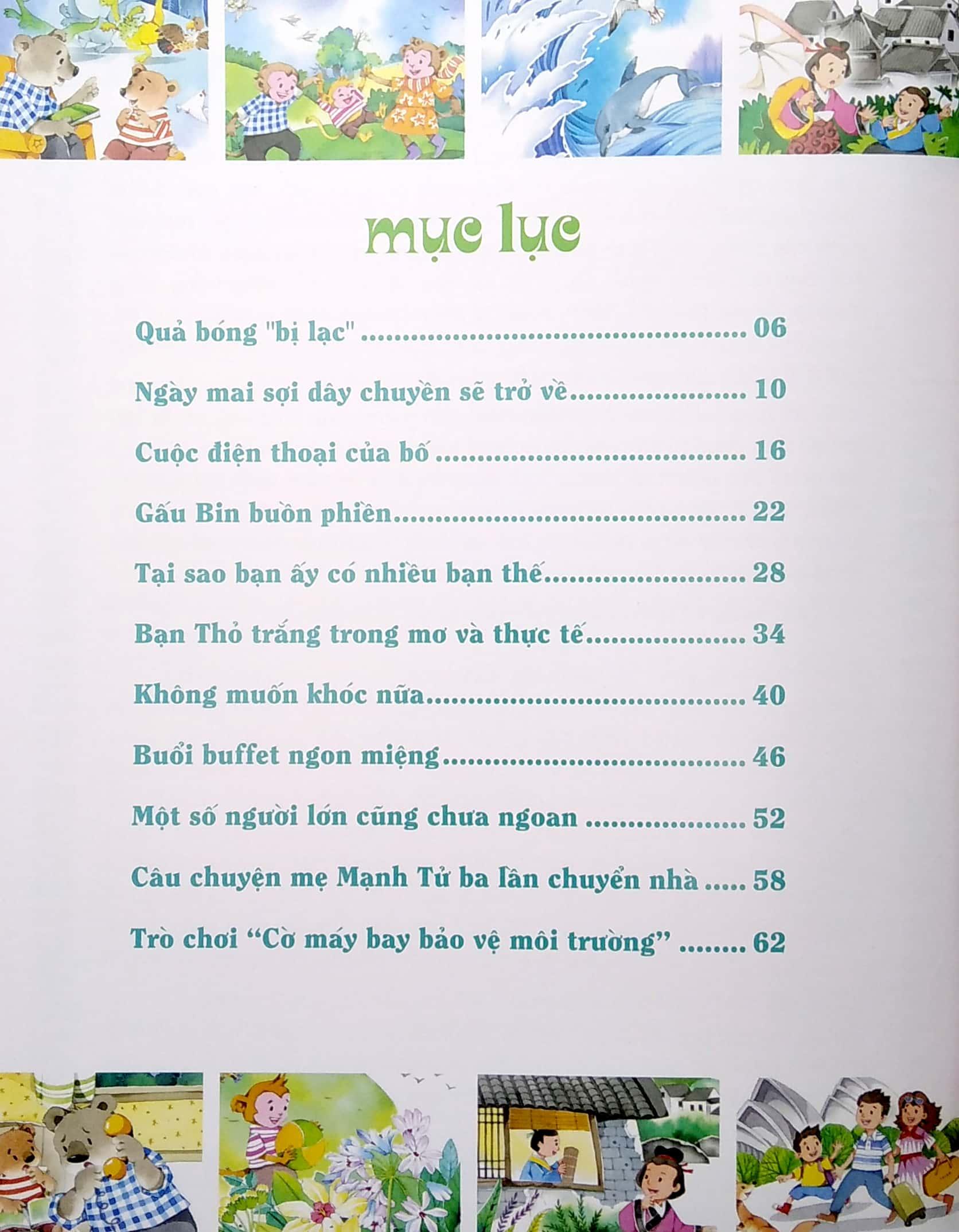 mục lục

Quả bóng "bị lạc" 06

Ngày mai sợi dây chuyền sẽ trở về 10

Cuộc điện thoại của bố 16

Gấu Bin buồn phiền 22

Tại sao bạn ấy có nhiều bạn thế 28

Bạn Thỏ trắng trong mơ và thực tế 34

Không muốn khóc nữa 40

Buổi buffet ngon miệng 46

Một số người lớn cũng chưa ngoan 52

Câu chuyện mẹ Mạnh Tử ba lần chuyển nhà 58

Trò chơi "Cờ máy bay bảo vệ môi trường" 62